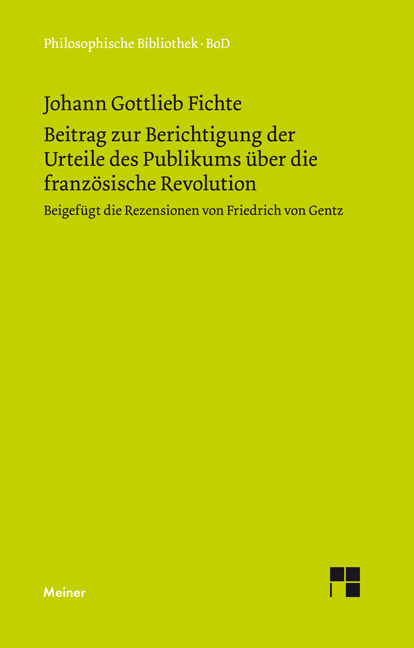 Philosophische Bibliothek · BoD

Johann Gottlieb Fichte

Beitrag zur Berichtigung der Urteile des Publikums über die französische Revolution

Beigefügt die Rezensionen von Friedrich von Gentz

Meiner